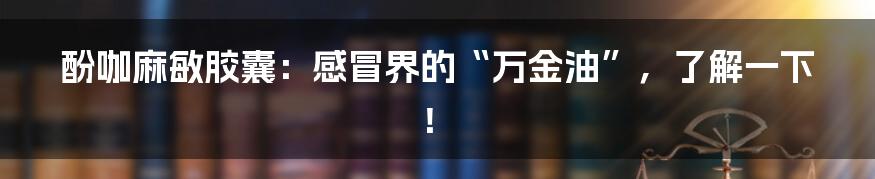 酚咖麻敏胶囊：感冒界的“万金油”，了解一下！